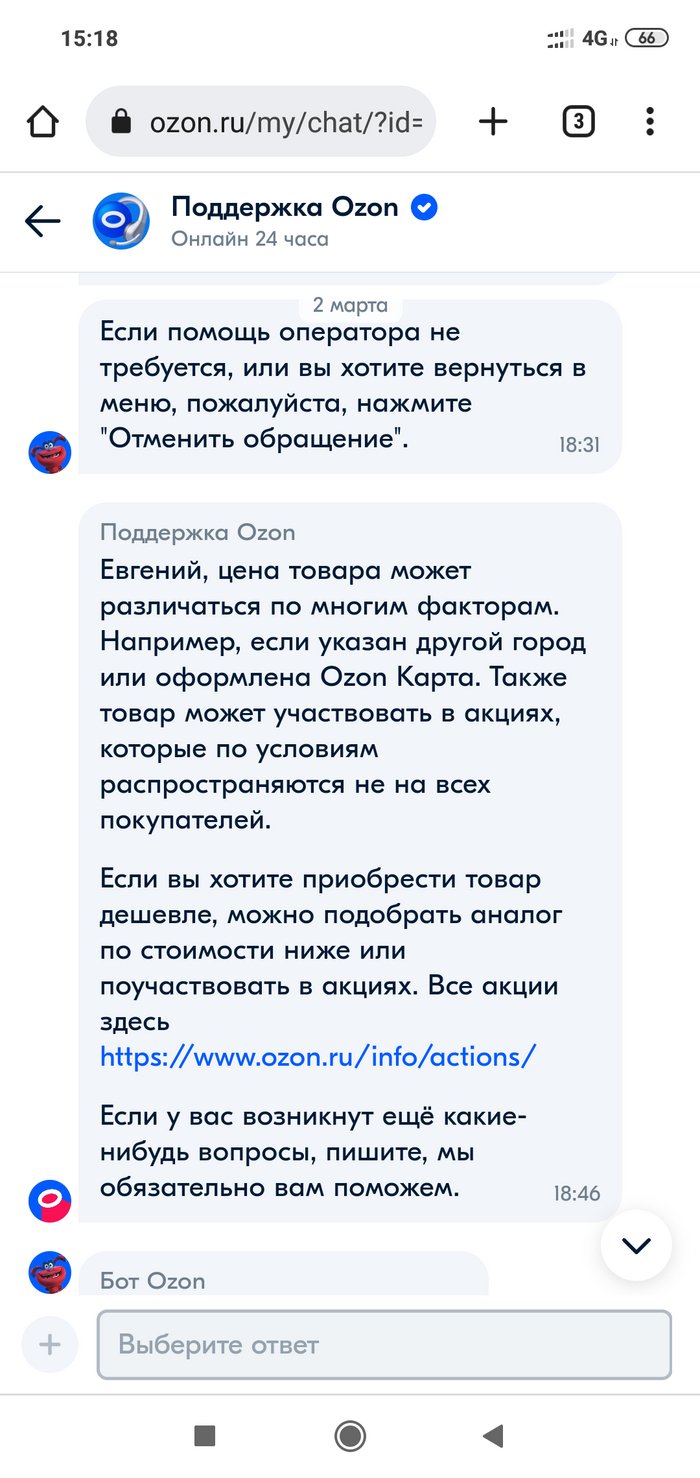 15:18

4G 66

ozon.ru/my/chat/?id=

3

Поддержка Ozon
Онлайн 24 часа

2 марта

Если помощь оператора не требуется, или вы хотите вернуться в меню, пожалуйста, нажмите "Отменить обращение". 18:31

Поддержка Ozon
Евгений, цена товара может различаться по многим факторам. Например, если указан другой город или оформлена Ozon Карта. Также товар может участвовать в акциях, которые по условиям распространяются не на всех покупателей.

Если вы хотите приобрести товар дешевле, можно подобрать аналог по стоимости ниже или поучаствовать в акциях. Все акции здесь https://www.ozon.ru/info/actions/

Если у вас возникнут ещё какие-нибудь вопросы, пишите, мы обязательно вам поможем. 18:46

Бот Ozon

Выберите ответ